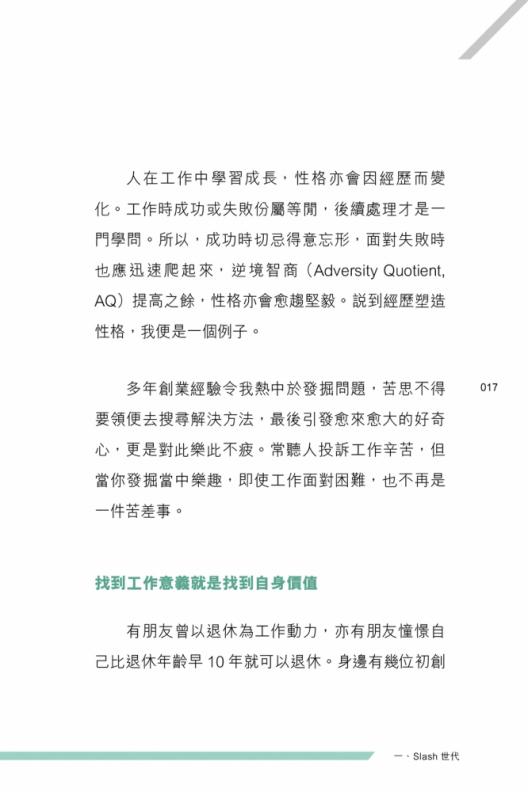 人在工作中學習成長，性格亦會因經歷而變化。工作時成功或失敗份屬等閒，後續處理才是一門學問。所以，成功時切忌得意忘形，面對失敗時也應迅速爬起來，逆境智商（Adversity Quotient, AQ）提高之餘，性格亦會愈趨堅毅。説到經歷塑造性格，我便是一個例子。

多年創業經驗令我熱中於發掘問題，苦思不得要領便去搜尋解決方法，最後引發愈來愈大的好奇心，更是對此樂此不疲。常聽人投訴工作辛苦，但當你發掘當中樂趣，即使工作面對困難，也不再是一件苦差事。

017

找到工作意義就是找到自身價值

有朋友曾以退休為工作動力，亦有朋友憧憬自己比退休年齡早 10 年就可以退休。身邊有幾位初創

一、Slash 世代